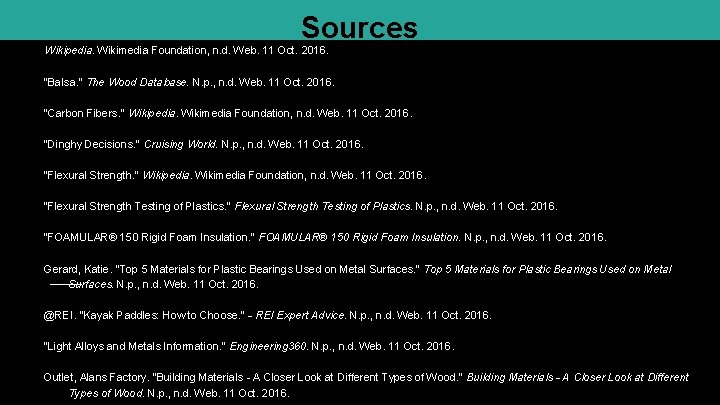 Sources

Wikipedia. Wikimedia Foundation, n.d. Web. 11 Oct. 2016.

"Balsa." The Wood Database. N.p., n.d. Web. 11 Oct. 2016.

"Carbon Fibers." Wikipedia. Wikimedia Foundation, n.d. Web. 11 Oct. 2016.

"Dinghy Decisions." Cruising World. N.p., n.d. Web. 11 Oct. 2016.

"Flexural Strength." Wikipedia. Wikimedia Foundation, n.d. Web. 11 Oct. 2016.

"Flexural Strength Testing of Plastics." Flexural Strength Testing of Plastics. N.p., n.d. Web. 11 Oct. 2016.

"FOAMULAR® 150 Rigid Foam Insulation." FOAMULAR® 150 Rigid Foam Insulation. N.p., n.d. Web. 11 Oct. 2016.

Gerard, Katie. "Top 5 Materials for Plastic Bearings Used on Metal Surfaces." Top 5 Materials for Plastic Bearings Used on Metal Surfaces. N.p., n.d. Web. 11 Oct. 2016.

@REI. "Kayak Paddles: How to Choose." - REI Expert Advice. N.p., n.d. Web. 11 Oct. 2016.

"Light Alloys and Metals Information." Engineering360. N.p., n.d. Web. 11 Oct. 2016.

Outlet, Alans Factory. "Building Materials - A Closer Look at Different Types of Wood." Building Materials - A Closer Look at Different Types of Wood. N.p., n.d. Web. 11 Oct. 2016.